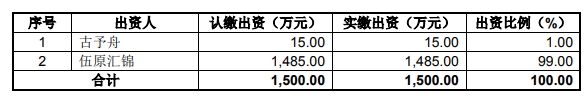 | 序号 | 出资人 | 认缴出资（万元） | 实缴出资（万元） | 出资比例（%） |
|---|---|---|---|---|
| 1 | 古予舟 | 15.00 | 15.00 | 1.00 |
| 2 | 伍原汇锦 | 1,485.00 | 1,485.00 | 99.00 |
| 合计 | | 1,500.00 | 1,500.00 | 100.00 |